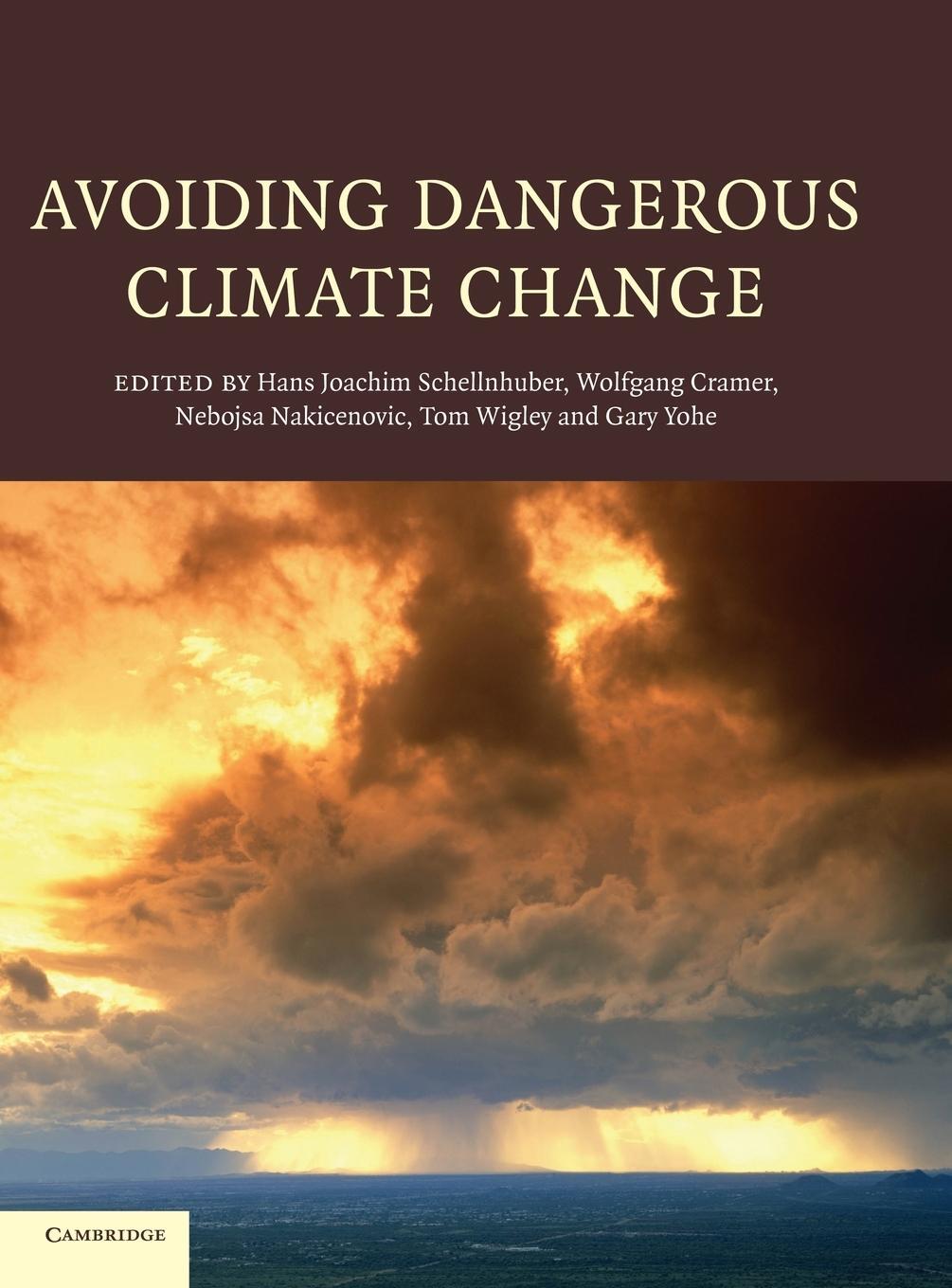 AVOIDING DANGEROUS CLIMATE CHANGE

EDITED BY Hans Joachim Schellnhuber, Wolfgang Cramer, Nebojsa Nakicenovic, Tom Wigley and Gary Yohe

CAMBRIDGE